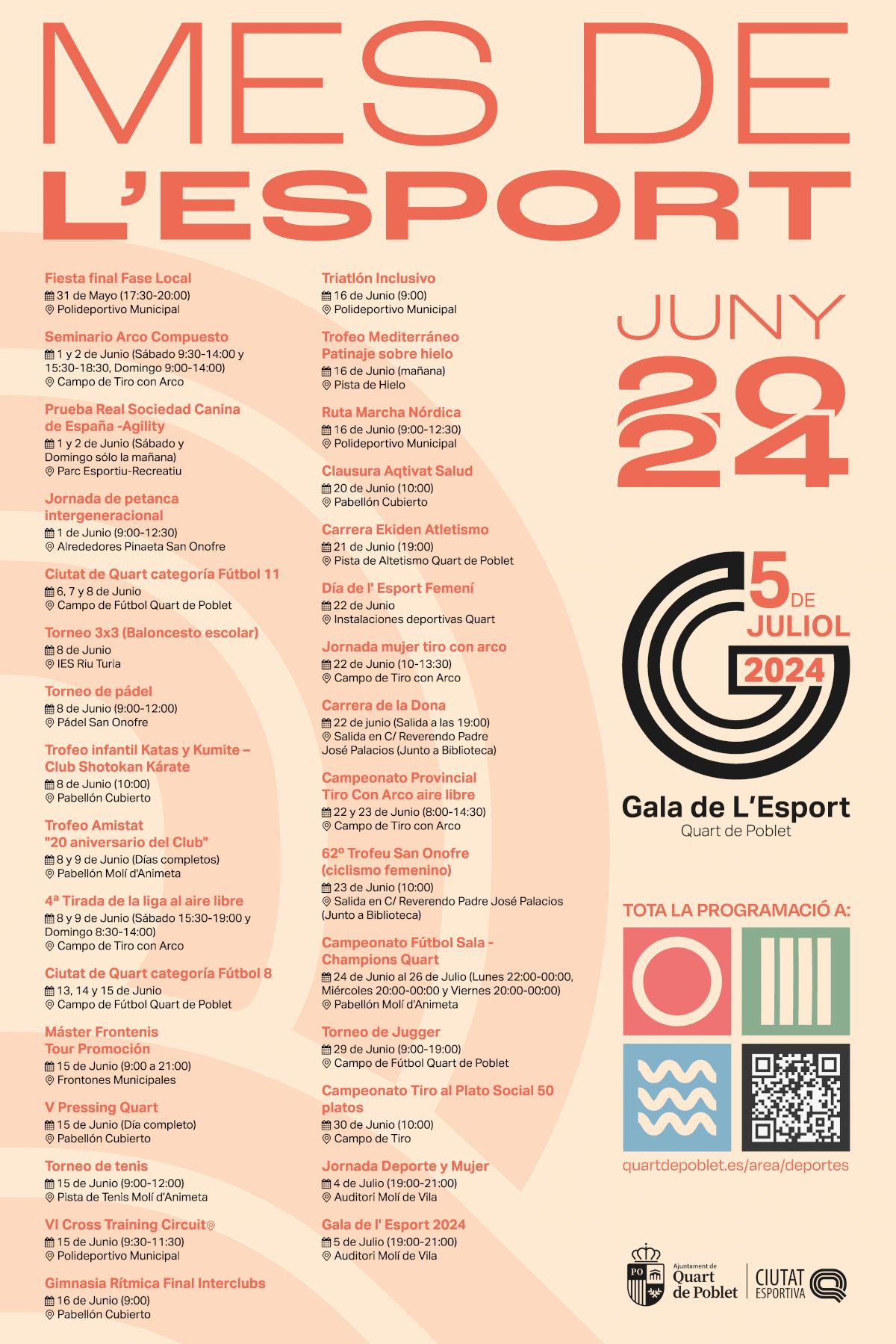 MES DE L'ESPORT

Fiesta final Fase Local
31 de Mayo (17:30-20:00)
Polideportivo Municipal

Seminario Arco Compuesto
1 y 2 de Junio (Sábado 9:30-14:00 y 15:30-18:30, Domingo 9:00-14:00)
Campo de Tiro con Arco

Prueba Real Sociedad Canina de España -Agility
1 y 2 de Junio (Sábado y Domingo sólo la mañana)
Parc Esportiu-Recreatiu

Jornada de petanca intergeneracional
1 de Junio (9:00-12:30)
Alrededores Pinaeta San Onofre

Ciutat de Quart categoría Fútbol 11
6, 7 y 8 de Junio
Campo de Fútbol Quart de Poblet

Torneo 3x3 (Baloncesto escolar)
8 de Junio
IES Riu Turia

Torneo de pádel
8 de Junio (9:00-12:00)
Pádel San Onofre

Trofeo infantil Katas y Kumite – Club Shotokan Kárate
8 de Junio (10:00)
Pabellón Cubierto

Trofeo Amistat "20 aniversario del Club"
8 y 9 de Junio (Días completos)
Pabellón Molí d'Animeta

4ª Tirada de la liga al aire libre
8 y 9 de Junio (Sábado 15:30-19:00 y Domingo 8:30-14:00)
Campo de Tiro con Arco

Ciutat de Quart categoría Fútbol 8
13, 14 y 15 de Junio
Campo de Fútbol Quart de Poblet

Máster Frontenis Tour Promoción
15 de Junio (9:00 a 21:00)
Frontones Municipales

V Pressing Quart
15 de Junio (Día completo)
Pabellón Cubierto

Torneo de tenis
15 de Junio (9:00-12:00)
Pista de Tenis Molí d'Animeta

VI Cross Training Circuit
15 de Junio (9:30-11:30)
Polideportivo Municipal

Gimnasia Rítmica Final Interclubs
16 de Junio (9:00)
Pabellón Cubierto

Triatlón Inclusivo
16 de Junio (9:00)
Polideportivo Municipal

Trofeo Mediterráneo Patinaje sobre hielo
16 de Junio (mañana)
Pista de Hielo

Ruta Marcha Nórdica
16 de Junio (9:00-12:30)
Polideportivo Municipal

Clausura Aqtivat Salud
20 de Junio (10:00)
Pabellón Cubierto

Carrera Ekiden Atletismo
21 de Junio (19:00)
Pista de Altetismo Quart de Poblet

Día de l' Esport Femení
22 de Junio
Instalaciones deportivas Quart

Jornada mujer tiro con arco
22 de Junio (10-13:30)
Campo de Tiro con Arco

Carrera de la Dona
22 de junio (Salida a las 19:00)
Salida en C/ Reverendo Padre José Palacios (Junto a Biblioteca)

Campeonato Provincial Tiro Con Arco aire libre
22 y 23 de Junio (8:00-14:30)
Campo de Tiro con Arco

62º Trofeu San Onofre (ciclismo femenino)
23 de Junio (10:00)
Salida en C/ Reverendo Padre José Palacios (Junto a Biblioteca)

Campeonato Fútbol Sala - Champions Quart
24 de Junio al 26 de Julio (Lunes 22:00-00:00, Miércoles 20:00-00:00 y Viernes 20:00-00:00)
Pabellón Molí d'Animeta

Torneo de Jugger
29 de Junio (9:00-19:00)
Campo de Fútbol Quart de Poblet

Campeonato Tiro al Plato Social 50 platos
30 de Junio (10:00)
Campo de Tiro

Jornada Deporte y Mujer
4 de Julio (19:00-21:00)
Auditori Molí de Vila

Gala de l' Esport 2024
5 de Julio (19:00-21:00)
Auditori Molí de Vila

JUNY 2024

5 DE JULIOL 2024
Gala de L'Esport
Quart de Poblet

TOTA LA PROGRAMACIÓ A:
quartdepoblet.es/area/deportes

PO Ajuntament de Quart de Poblet
CIUTAT ESPORTIVA